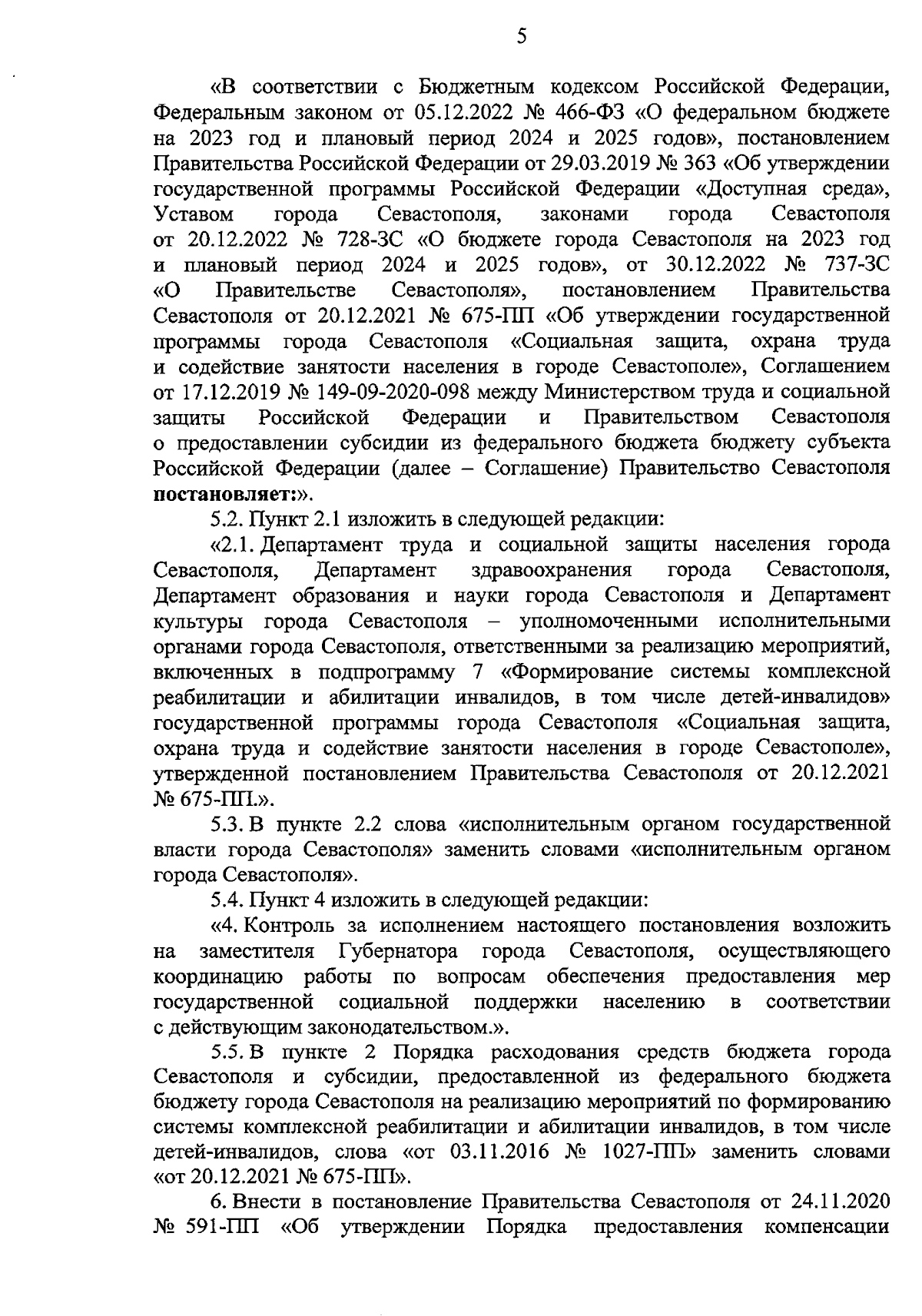 5

«В соответствии с Бюджетным кодексом Российской Федерации, Федеральным законом от 05.12.2022 № 466-ФЗ «О федеральном бюджете на 2023 год и плановый период 2024 и 2025 годов», постановлением Правительства Российской Федерации от 29.03.2019 № 363 «Об утверждении государственной программы Российской Федерации «Доступная среда», Уставом города Севастополя, законами города Севастополя от 20.12.2022 № 728-ЗС «О бюджете города Севастополя на 2023 год и плановый период 2024 и 2025 годов», от 30.12.2022 № 737-ЗС «О Правительстве Севастополя», постановлением Правительства Севастополя от 20.12.2021 № 675-ПП «Об утверждении государственной программы города Севастополя «Социальная защита, охрана труда и содействие занятости населения в городе Севастополе», Соглашением от 17.12.2019 № 149-09-2020-098 между Министерством труда и социальной защиты Российской Федерации и Правительством Севастополя о предоставлении субсидии из федерального бюджета бюджету субъекта Российской Федерации (далее – Соглашение) Правительство Севастополя постановляет:».

5.2. Пункт 2.1 изложить в следующей редакции:

«2.1. Департамент труда и социальной защиты населения города Севастополя, Департамент здравоохранения города Севастополя, Департамент образования и науки города Севастополя и Департамент культуры города Севастополя – уполномоченными исполнительными органами города Севастополя, ответственными за реализацию мероприятий, включенных в подпрограмму 7 «Формирование системы комплексной реабилитации и абилитации инвалидов, в том числе детей-инвалидов» государственной программы города Севастополя «Социальная защита, охрана труда и содействие занятости населения в городе Севастополе», утвержденной постановлением Правительства Севастополя от 20.12.2021 № 675-ПП.».

5.3. В пункте 2.2 слова «исполнительным органом государственной власти города Севастополя» заменить словами «исполнительным органом города Севастополя».

5.4. Пункт 4 изложить в следующей редакции:

«4. Контроль за исполнением настоящего постановления возложить на заместителя Губернатора города Севастополя, осуществляющего координацию работы по вопросам обеспечения предоставления мер государственной социальной поддержки населению в соответствии с действующим законодательством.».

5.5. В пункте 2 Порядка расходования средств бюджета города Севастополя и субсидии, предоставленной из федерального бюджета бюджету города Севастополя на реализацию мероприятий по формированию системы комплексной реабилитации и абилитации инвалидов, в том числе детей-инвалидов, слова «от 03.11.2016 № 1027-ПП» заменить словами «от 20.12.2021 № 675-ПП».

6. Внести в постановление Правительства Севастополя от 24.11.2020 № 591-ПП «Об утверждении Порядка предоставления компенсации